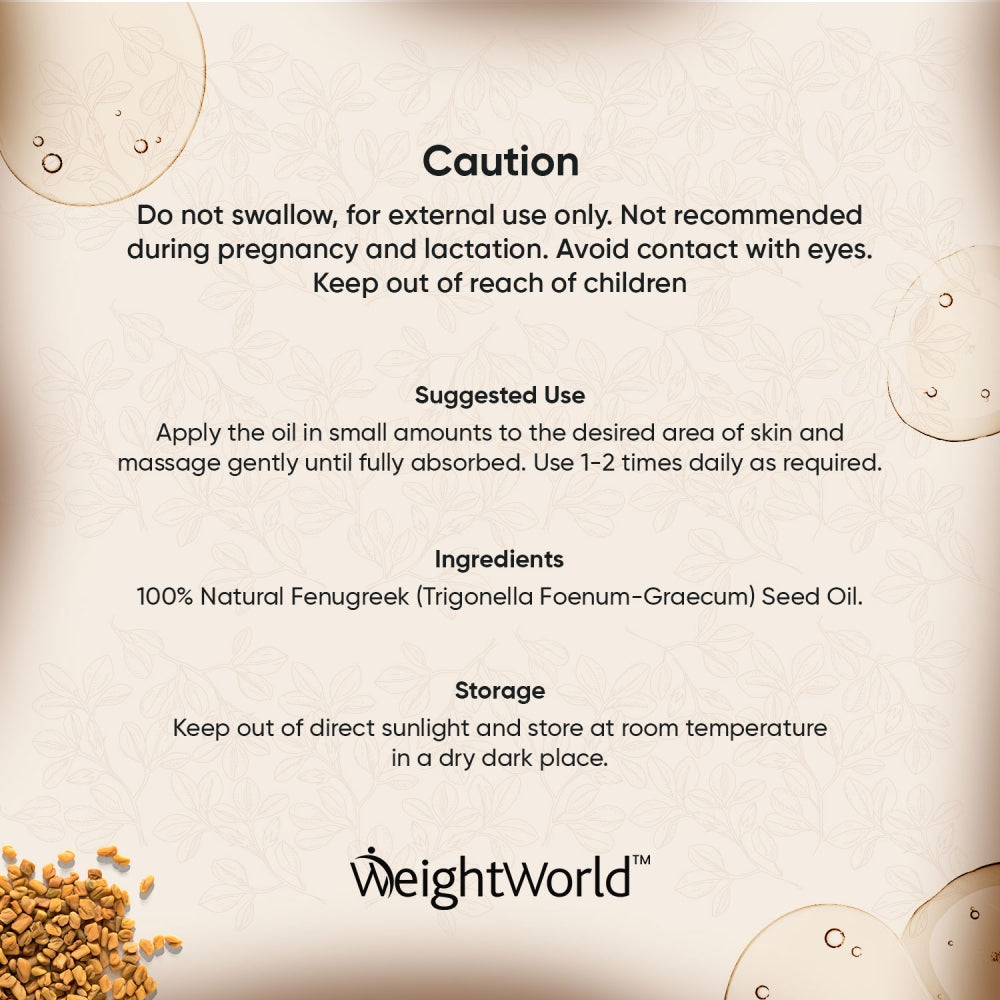 Caution

Do not swallow, for external use only. Not recommended during pregnancy and lactation. Avoid contact with eyes. Keep out of reach of children

Suggested Use

Apply the oil in small amounts to the desired area of skin and massage gently until fully absorbed. Use 1-2 times daily as required.

Ingredients

100% Natural Fenugreek (Trigonella Foenum-Graecum) Seed Oil.

Storage

Keep out of direct sunlight and store at room temperature in a dry dark place.

WeightWorld™